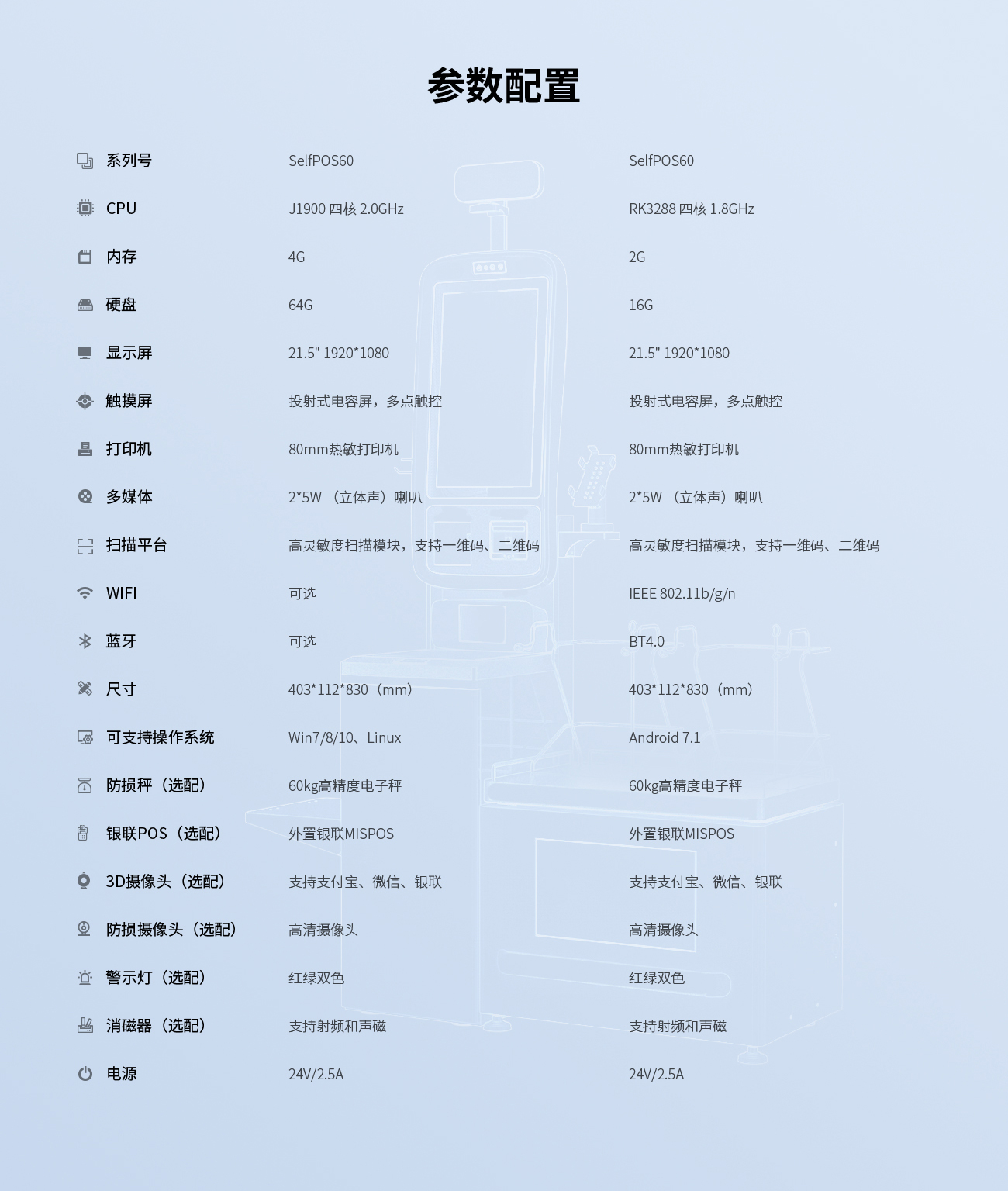 参数配置

| 系列号 | SelfPOS60 | SelfPOS60 |
|---|---|---|
| CPU | J1900 四核 2.0GHz | RK3288 四核 1.8GHz |
| 内存 | 4G | 2G |
| 硬盘 | 64G | 16G |
| 显示屏 | 21.5" 1920*1080 | 21.5" 1920*1080 |
| 触摸屏 | 投射式电容屏，多点触控 | 投射式电容屏，多点触控 |
| 打印机 | 80mm热敏打印机 | 80mm热敏打印机 |
| 多媒体 | 2*5W （立体声）喇叭 | 2*5W （立体声）喇叭 |
| 扫描平台 | 高灵敏度扫描模块，支持一维码、二维码 | 高灵敏度扫描模块，支持一维码、二维码 |
| WIFI | 可选 | IEEE 802.11b/g/n |
| 蓝牙 | 可选 | BT4.0 |
| 尺寸 | 403*112*830（mm） | 403*112*830（mm） |
| 可支持操作系统 | Win7/8/10、Linux | Android 7.1 |
| 防损秤（选配） | 60kg高精度电子秤 | 60kg高精度电子秤 |
| 银联POS（选配） | 外置银联MISPOS | 外置银联MISPOS |
| 3D摄像头（选配） | 支持支付宝、微信、银联 | 支持支付宝、微信、银联 |
| 防损摄像头（选配） | 高清摄像头 | 高清摄像头 |
| 警示灯（选配） | 红绿双色 | 红绿双色 |
| 消磁器（选配） | 支持射频和声磁 | 支持射频和声磁 |
| 电源 | 24V/2.5A | 24V/2.5A |